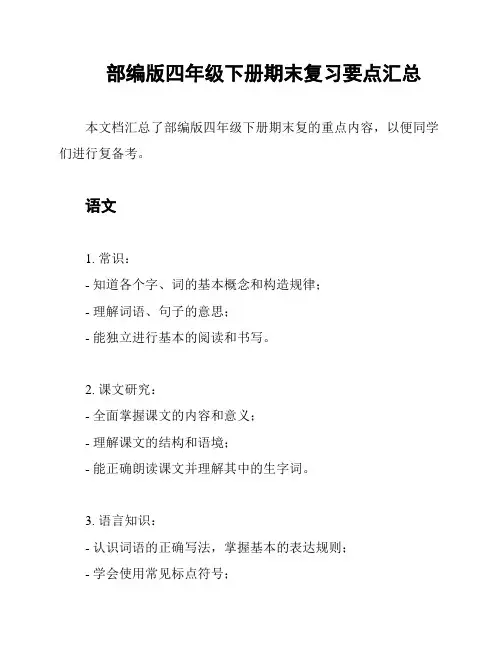 部编版四年级下册期末复习要点汇总

本文档汇总了部编版四年级下册期末复的重点内容，以便同学们进行复备考。

语文

1. 常识：
- 知道各个字、词的基本概念和构造规律；
- 理解词语、句子的意思；
- 能独立进行基本的阅读和书写。

2. 课文研究：
- 全面掌握课文的内容和意义；
- 理解课文的结构和语境；
- 能正确朗读课文并理解其中的生字词。

3. 语言知识：
- 认识词语的正确写法，掌握基本的表达规则；
- 学会使用常见标点符号；